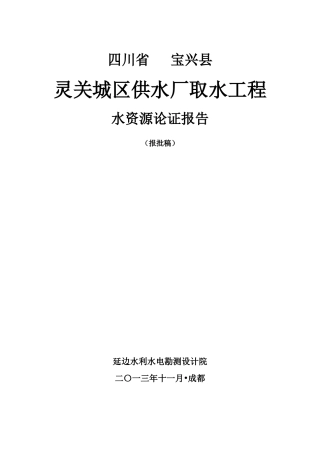 四川省　宝兴县

灵关城区供水厂取水工程

水资源论证报告

（报批稿）

延边水利水电勘测设计院

二〇一三年十一月•成都